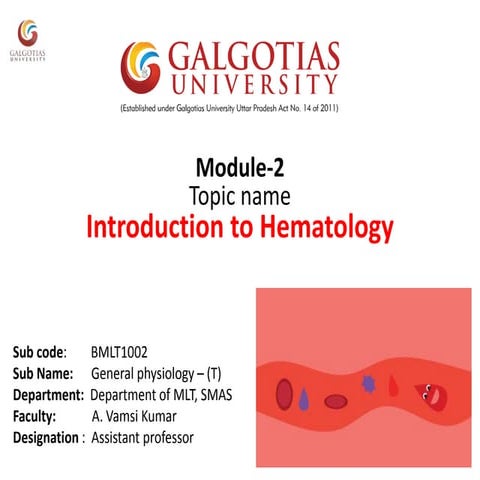 GALGOTIAS UNIVERSITY

GALGOTIAS UNIVERSITY
(Established under Galgotias University Uttar Pradesh Act No. 14 of 2011)

Module-2
Topic name
Introduction to Hematology

Sub code: BMLT1002
Sub Name: General physiology – (T)
Department: Department of MLT, SMAS
Faculty: A. Vamsi Kumar
Designation : Assistant professor